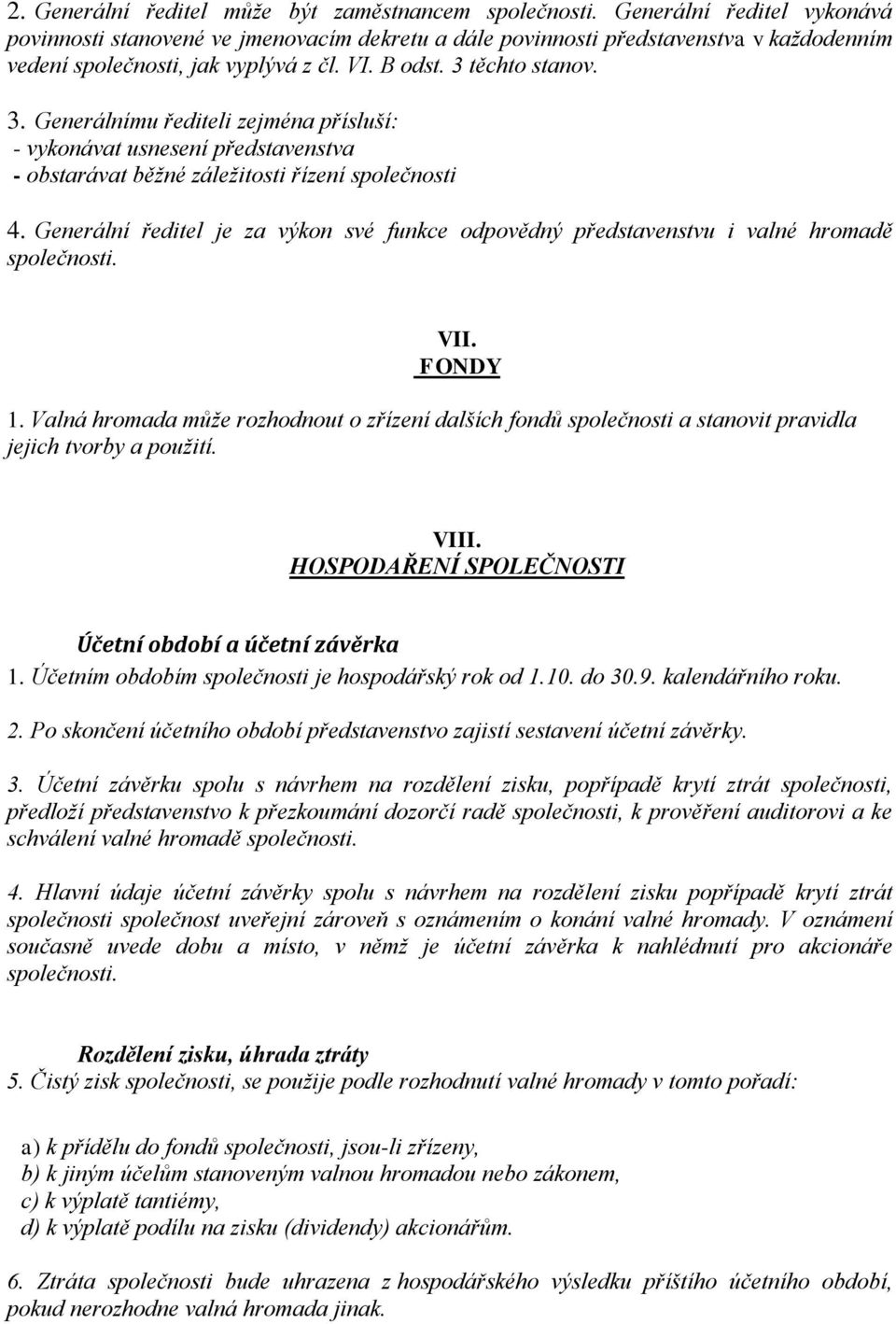 2. Generální ředitel může být zaměstnancem společnosti. Generální ředitel vykonává povinnosti stanovené ve jmenovacím dekretu a dále povinnosti představenstva v každodenním vedení společnosti, jak vyplývá z čl. VI. B odst. 3 těchto stanov.

3. Generálnímu řediteli zejména přísluší:
- vykonávat usnesení představenstva
- obstarávat běžné záležitosti řízení společnosti

4. Generální ředitel je za výkon své funkce odpovědný představenstvu i valné hromadě společnosti.

VII.
FONDY

1. Valná hromada může rozhodnout o zřízení dalších fondů společnosti a stanovit pravidla jejich tvorby a použití.

VIII.
HOSPODAŘENÍ SPOLEČNOSTI

Účetní období a účetní závěrka
1. Účetním obdobím společnosti je hospodářský rok od 1.10. do 30.9. kalendářního roku.

2. Po skončení účetního období představenstvo zajistí sestavení účetní závěrky.

3. Účetní závěrku spolu s návrhem na rozdělení zisku, popřípadě krytí ztrát společnosti, předloží představenstvo k přezkoumání dozorčí radě společnosti, k prověření auditorovi a ke schválení valné hromadě společnosti.

4. Hlavní údaje účetní závěrky spolu s návrhem na rozdělení zisku popřípadě krytí ztrát společnosti společnost uveřejní zároveň s oznámením o konání valné hromady. V oznámení současně uvede dobu a místo, v němž je účetní závěrka k nahlédnutí pro akcionáře společnosti.

Rozdělení zisku, úhrada ztráty
5. Čistý zisk společnosti, se použije podle rozhodnutí valné hromady v tomto pořadí:

a) k přídělu do fondů společnosti, jsou-li zřízeny,
b) k jiným účelům stanoveným valnou hromadou nebo zákonem,
c) k výplatě tantiémy,
d) k výplatě podílu na zisku (dividendy) akcionářům.

6. Ztráta společnosti bude uhrazena z hospodářského výsledku příštího účetního období, pokud nerozhodne valná hromada jinak.